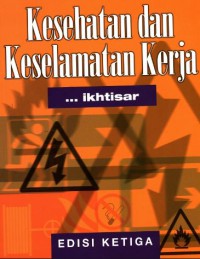 Kesehatan dan Keselamatan Kerja

... ikhtisar

EDISI KETIGA